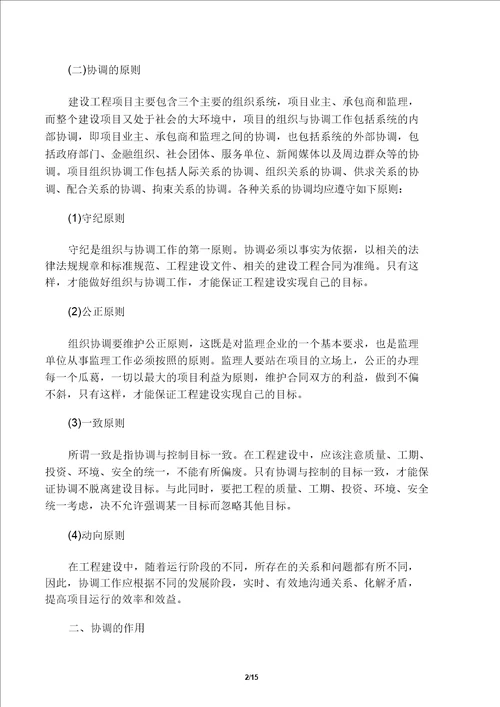 (二)协调的原则

建设工程项目主要包含三个主要的组织系统，项目业主、承包商和监理，而整个建设项目又处于社会的大环境中，项目的组织与协调工作包括系统的内部协调，即项目业主、承包商和监理之间的协调，也包括系统的外部协调，包括政府部门、金融组织、社会团体、服务单位、新闻媒体以及周边群众等的协调。项目组织协调工作包括人际关系的协调、组织关系的协调、供求关系的协调、配合关系的协调、拘束关系的协调。各种关系的协调均应遵守如下原则：

(1)守纪原则

守纪是组织与协调工作的第一原则。协调必须以事实为依据，以相关的法律法规规章和标准规范、工程建设文件、相关的建设工程合同为准绳。只有这样，才能做好组织与协调工作，才能保证工程建设实现自己的目标。

(2)公正原则

组织协调要维护公正原则，这既是对监理企业的一个基本要求，也是监理单位从事监理工作必须按照的原则。监理人要站在项目的立场上，公正的办理每一个瓜葛，一切以最大的项目利益为原则，维护合同双方的利益，做到不偏不斜，只有这样，才能保证工程建设实现自己的目标。

(3)一致原则

所谓一致是指协调与控制目标一致。在工程建设中，应该注意质量、工期、投资、环境、安全的统一，不能有所偏废。只有协调与控制的目标一致，才能保证协调不脱离建设目标。与此同时，要把工程的质量、工期、投资、环境、安全统一考虑，决不允许强调某一目标而忽略其他目标。

(4)动向原则

在工程建设中，随着运行阶段的不同，所存在的关系和问题都有所不同，因此，协调工作应根据不同的发展阶段，实时、有效地沟通关系、化解矛盾，提高项目运行的效率和效益。

二、协调的作用

2/15